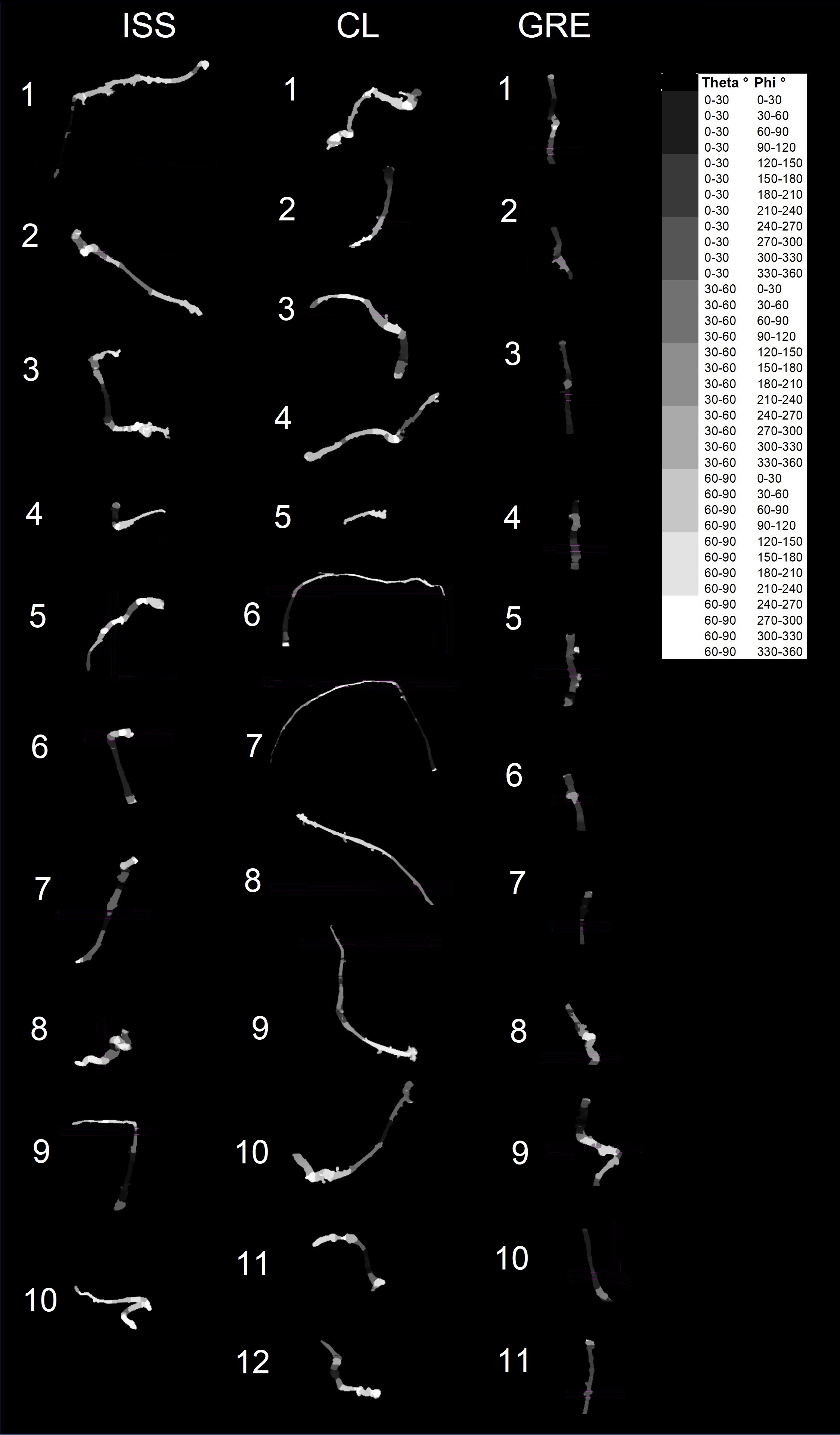 ISS

1

2

3

4

5

6

7

8

9

10

CL

1

2

3

4

5

6

7

8

9

10

11

12

GRE

1

2

3

4

5

6

7

8

9

10

11

| Theta ° | Phi ° |
|---|---|
| 0-30 | 0-30 |
| 0-30 | 30-60 |
| 0-30 | 60-90 |
| 0-30 | 90-120 |
| 0-30 | 120-150 |
| 0-30 | 150-180 |
| 0-30 | 180-210 |
| 0-30 | 210-240 |
| 0-30 | 240-270 |
| 0-30 | 270-300 |
| 0-30 | 300-330 |
| 0-30 | 330-360 |
| 30-60 | 0-30 |
| 30-60 | 30-60 |
| 30-60 | 60-90 |
| 30-60 | 90-120 |
| 30-60 | 120-150 |
| 30-60 | 150-180 |
| 30-60 | 180-210 |
| 30-60 | 210-240 |
| 30-60 | 240-270 |
| 30-60 | 270-300 |
| 30-60 | 300-330 |
| 30-60 | 330-360 |
| 60-90 | 0-30 |
| 60-90 | 30-60 |
| 60-90 | 60-90 |
| 60-90 | 90-120 |
| 60-90 | 120-150 |
| 60-90 | 150-180 |
| 60-90 | 180-210 |
| 60-90 | 210-240 |
| 60-90 | 240-270 |
| 60-90 | 270-300 |
| 60-90 | 300-330 |
| 60-90 | 330-360 |